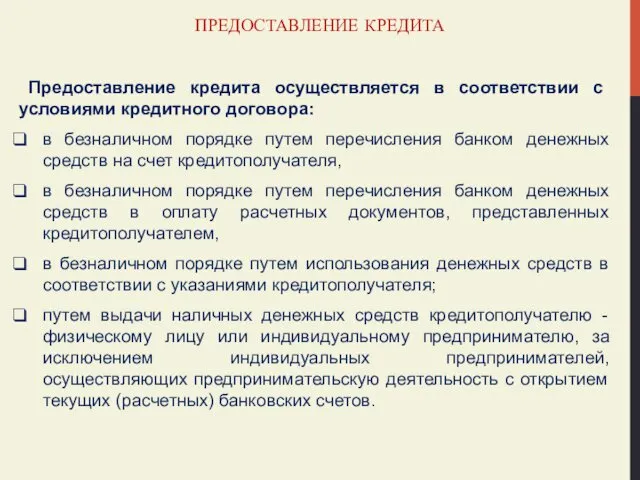 ПРЕДОСТАВЛЕНИЕ КРЕДИТА

Предоставление кредита осуществляется в соответствии с условиями кредитного договора:

❑ в безналичном порядке путем перечисления банком денежных средств на счет кредитополучателя,

❑ в безналичном порядке путем перечисления банком денежных средств в оплату расчетных документов, представленных кредитополучателем,

❑ в безналичном порядке путем использования денежных средств в соответствии с указаниями кредитополучателя;

❑ путем выдачи наличных денежных средств кредитополучателю - физическому лицу или индивидуальному предпринимателю, за исключением индивидуальных предпринимателей, осуществляющих предпринимательскую деятельность с открытием текущих (расчетных) банковских счетов.